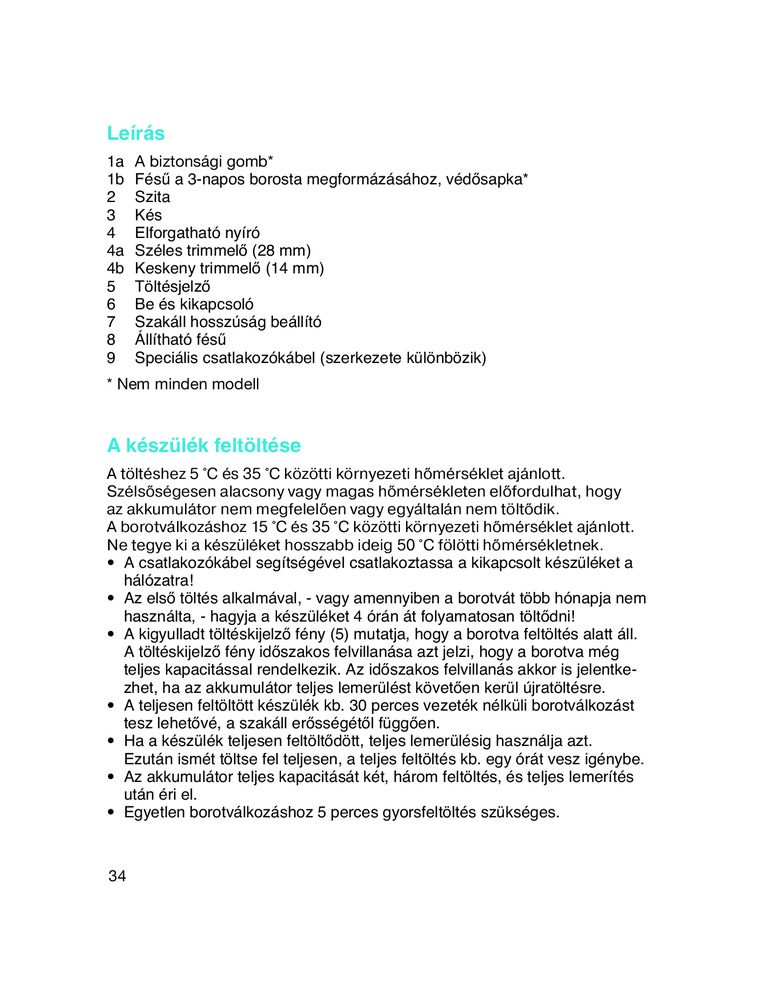 Leírás

1a A biztonsági gomb*
1b Fésű a 3-napos borosta megformázásához, védősapka*
2 Szita
3 Kés
4 Elforgatható nyíró
4a Széles trimmelő (28 mm)
4b Keskeny trimmelő (14 mm)
5 Töltésjelző
6 Be és kikapcsoló
7 Szakáll hosszúság beállító
8 Állítható fésű
9 Speciális csatlakozókábel (szerkezete különbözik)

* Nem minden modell

A készülék feltöltése

A töltéshez 5 °C és 35 °C közötti környezeti hőmérséklet ajánlott. Szélsőségesen alacsony vagy magas hőmérsékleten előfordulhat, hogy az akkumulátor nem megfelelően vagy egyáltalán nem töltődik.
A borotválkozáshoz 15 °C és 35 °C közötti környezeti hőmérséklet ajánlott. Ne tegye ki a készüléket hosszabb ideig 50 °C fölötti hőmérsékletnek.
• A csatlakozókábel segítségével csatlakoztassa a kikapcsolt készüléket a hálózatra!
• Az első töltés alkalmával, - vagy amennyiben a borotvát több hónapja nem használta, - hagyja a készüléket 4 órán át folyamatosan töltődni!
• A kigyulladt töltéskijelző fény (5) mutatja, hogy a borotva feltöltés alatt áll. A töltéskijelző fény időszakos felvillanása azt jelzi, hogy a borotva még teljes kapacitással rendelkezik. Az időszakos felvillanás akkor is jelentkezhet, ha az akkumulátor teljes lemerülést követően kerül újratöltésre.
• A teljesen feltöltött készülék kb. 30 perces vezeték nélküli borotválkozást tesz lehetővé, a szakáll erősségétől függően.
• Ha a készülék teljesen feltöltődött, teljes lemerülésig használja azt. Ezután ismét töltse fel teljesen, a teljes feltöltés kb. egy órát vesz igénybe.
• Az akkumulátor teljes kapacitását két, három feltöltés, és teljes lemerítés után éri el.
• Egyetlen borotválkozáshoz 5 perces gyorsfeltöltés szükséges.

34